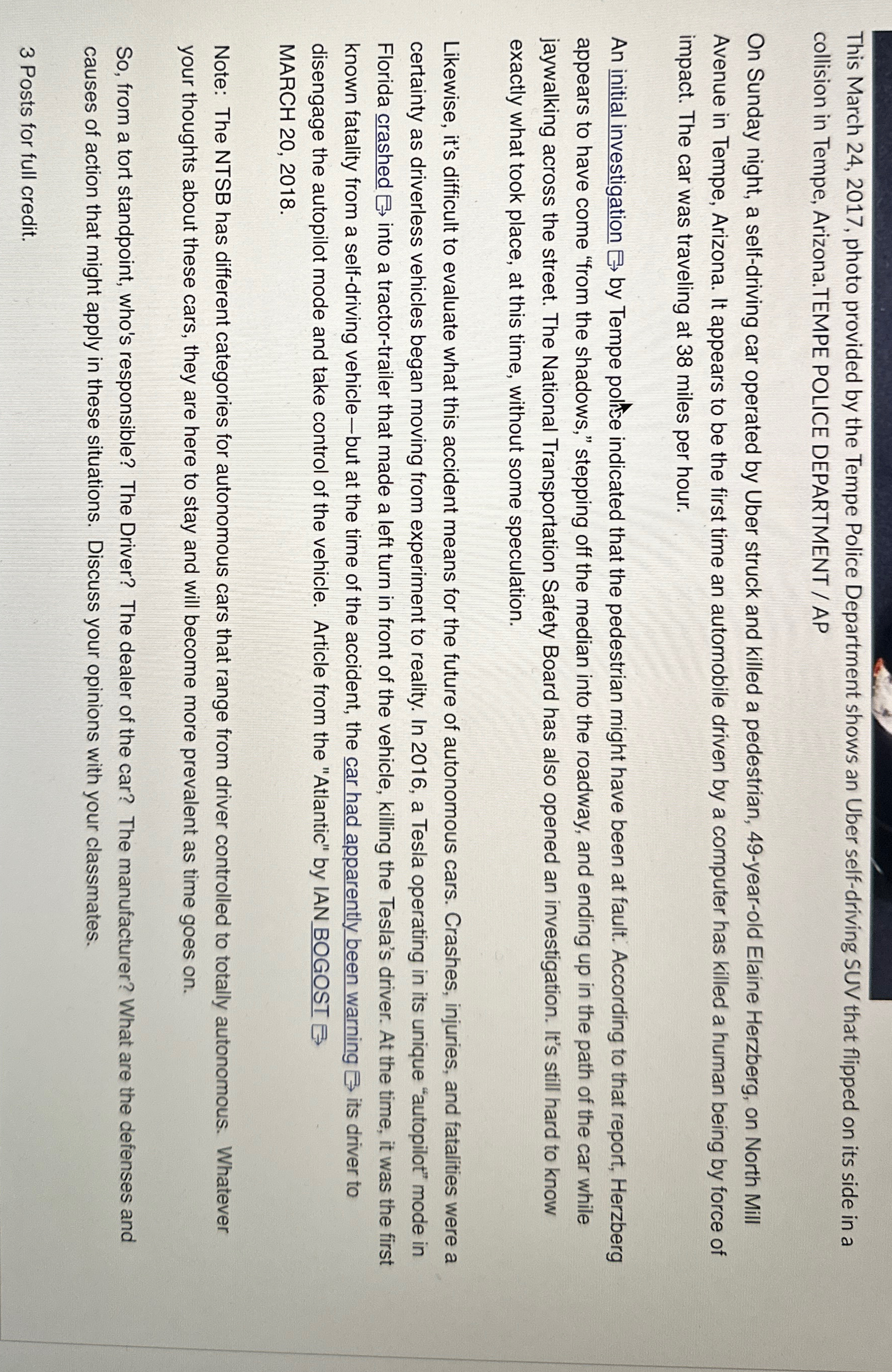 This March 24, 2017, photo provided by the Tempe Police Department shows an Uber self-driving SUV that flipped on its side in a collision in Tempe, Arizona.TEMPE POLICE DEPARTMENT / AP

On Sunday night, a self-driving car operated by Uber struck and killed a pedestrian, 49-year-old Elaine Herzberg, on North Mill Avenue in Tempe, Arizona. It appears to be the first time an automobile driven by a computer has killed a human being by force of impact. The car was traveling at 38 miles per hour.

An initial investigation by Tempe police indicated that the pedestrian might have been at fault. According to that report, Herzberg appears to have come "from the shadows," stepping off the median into the roadway, and ending up in the path of the car while jaywalking across the street. The National Transportation Safety Board has also opened an investigation. It's still hard to know exactly what took place, at this time, without some speculation.

Likewise, it's difficult to evaluate what this accident means for the future of autonomous cars. Crashes, injuries, and fatalities were a certainty as driverless vehicles began moving from experiment to reality. In 2016, a Tesla operating in its unique "autopilot" mode in Florida crashed into a tractor-trailer that made a left turn in front of the vehicle, killing the Tesla's driver. At the time, it was the first known fatality from a self-driving vehicle—but at the time of the accident, the car had apparently been warning its driver to disengage the autopilot mode and take control of the vehicle. Article from the "Atlantic" by IAN BOGOST MARCH 20, 2018.

Note: The NTSB has different categories for autonomous cars that range from driver controlled to totally autonomous. Whatever your thoughts about these cars, they are here to stay and will become more prevalent as time goes on.

So, from a tort standpoint, who's responsible? The Driver? The dealer of the car? The manufacturer? What are the defenses and causes of action that might apply in these situations. Discuss your opinions with your classmates.

3 Posts for full credit.